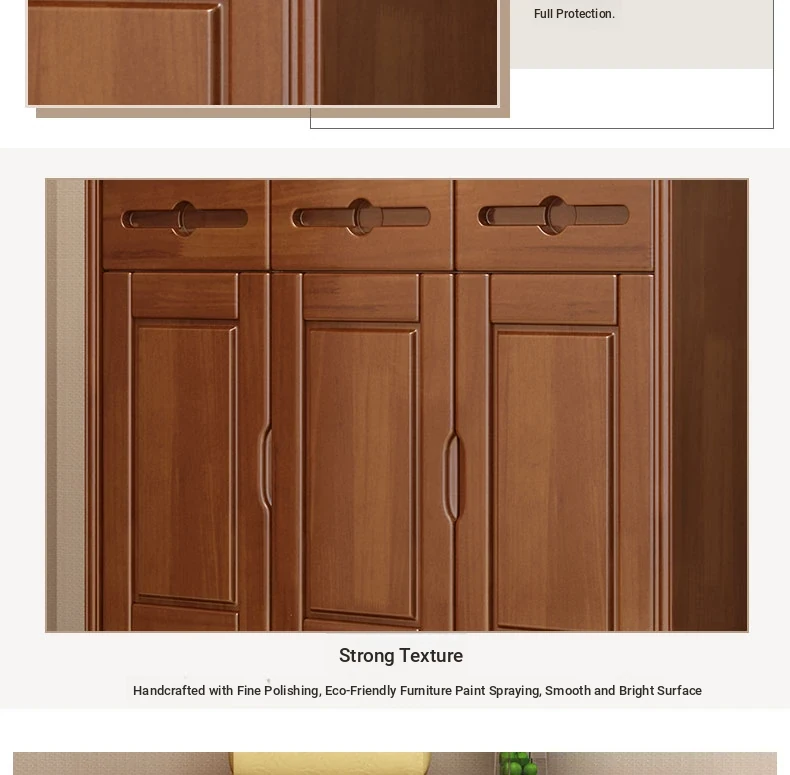 Full Protection.

Strong Texture

Handcrafted with Fine Polishing, Eco-Friendly Furniture Paint Spraying, Smooth and Bright Surface